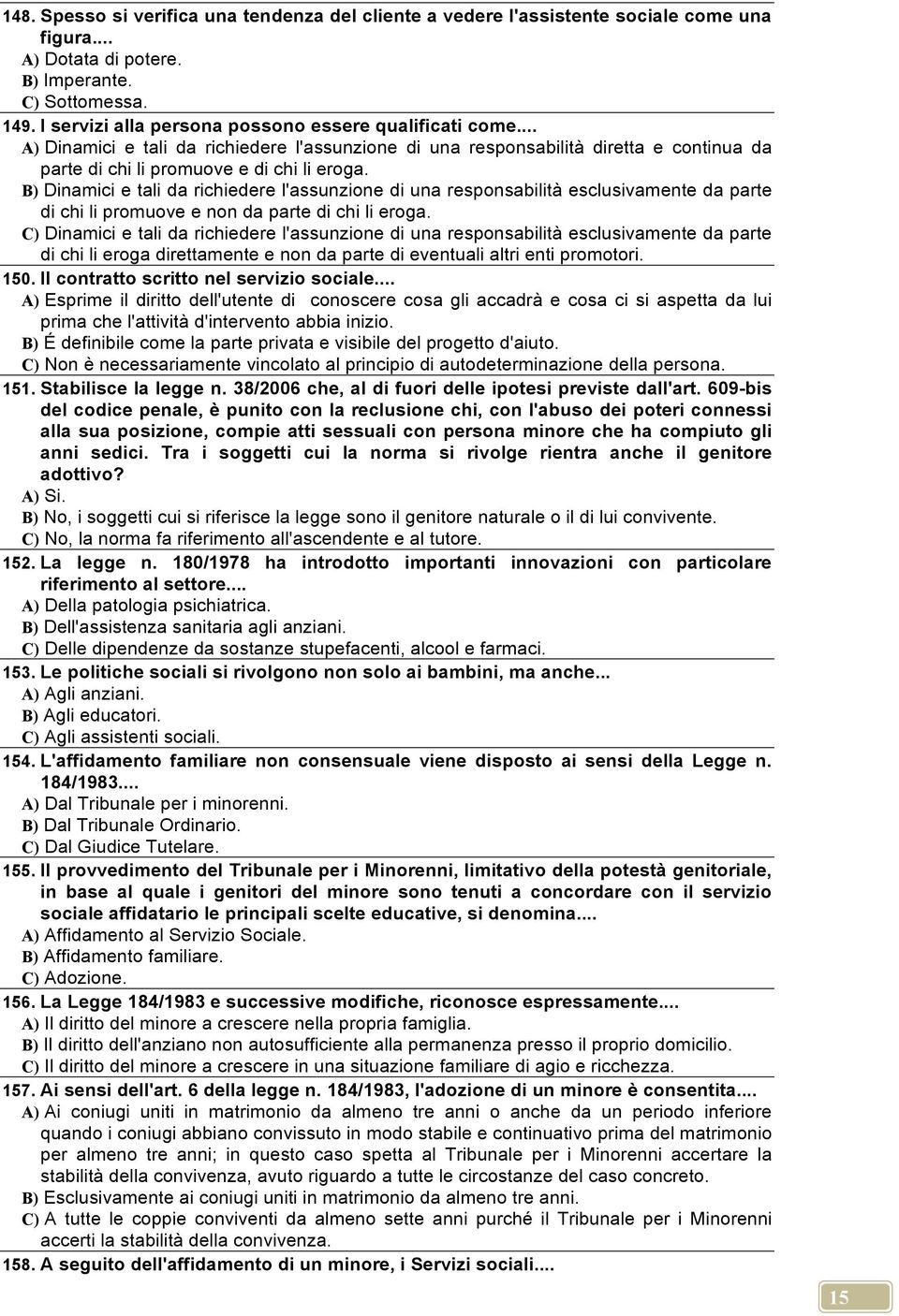 148. Spesso si verifica una tendenza del cliente a vedere l'assistente sociale come una figura....
A) Dotata di potere.
B) Imperante.
C) Sottomessa.

149. I servizi alla persona possono essere qualificati come....
A) Dinamici e tali da richiedere l'assunzione di una responsabilità diretta e continua da parte di chi li promuove e di chi li eroga.
B) Dinamici e tali da richiedere l'assunzione di una responsabilità esclusivamente da parte di chi li promuove e non da parte di chi li eroga.
C) Dinamici e tali da richiedere l'assunzione di una responsabilità esclusivamente da parte di chi li eroga direttamente e non da parte di eventuali altri enti promotori.

150. Il contratto scritto nel servizio sociale....
A) Esprime il diritto dell'utente di conoscere cosa gli accadrà e cosa ci si aspetta da lui prima che l'attività d'intervento abbia inizio.
B) É definibile come la parte privata e visibile del progetto d'aiuto.
C) Non è necessariamente vincolato al principio di autodeterminazione della persona.

151. Stabilisce la legge n. 38/2006 che, al di fuori delle ipotesi previste dall'art. 609-bis del codice penale, è punito con la reclusione chi, con l'abuso dei poteri connessi alla sua posizione, compie atti sessuali con persona minore che ha compiuto gli anni sedici. Tra i soggetti cui la norma si rivolge rientra anche il genitore adottivo?
A) Si.
B) No, i soggetti cui si riferisce la legge sono il genitore naturale o il di lui convivente.
C) No, la norma fa riferimento all'ascendente e al tutore.

152. La legge n. 180/1978 ha introdotto importanti innovazioni con particolare riferimento al settore....
A) Della patologia psichiatrica.
B) Dell'assistenza sanitaria agli anziani.
C) Delle dipendenze da sostanze stupefacenti, alcool e farmaci.

153. Le politiche sociali si rivolgono non solo ai bambini, ma anche...
A) Agli anziani.
B) Agli educatori.
C) Agli assistenti sociali.

154. L'affidamento familiare non consensuale viene disposto ai sensi della Legge n. 184/1983....
A) Dal Tribunale per i minorenni.
B) Dal Tribunale Ordinario.
C) Dal Giudice Tutelare.

155. Il provvedimento del Tribunale per i Minorenni, limitativo della potestà genitoriale, in base al quale i genitori del minore sono tenuti a concordare con il servizio sociale affidatario le principali scelte educative, si denomina....
A) Affidamento al Servizio Sociale.
B) Affidamento familiare.
C) Adozione.

156. La Legge 184/1983 e successive modifiche, riconosce espressamente....
A) Il diritto del minore a crescere nella propria famiglia.
B) Il diritto dell'anziano non autosufficiente alla permanenza presso il proprio domicilio.
C) Il diritto del minore a crescere in una situazione familiare di agio e ricchezza.

157. Ai sensi dell'art. 6 della legge n. 184/1983, l'adozione di un minore è consentita....
A) Ai coniugi uniti in matrimonio da almeno tre anni o anche da un periodo inferiore quando i coniugi abbiano convissuto in modo stabile e continuativo prima del matrimonio per almeno tre anni; in questo caso spetta al Tribunale per i Minorenni accertare la stabilità della convivenza, avuto riguardo a tutte le circostanze del caso concreto.
B) Esclusivamente ai coniugi uniti in matrimonio da almeno tre anni.
C) A tutte le coppie conviventi da almeno sette anni purché il Tribunale per i Minorenni accerti la stabilità della convivenza.

158. A seguito dell'affidamento di un minore, i Servizi sociali....

15